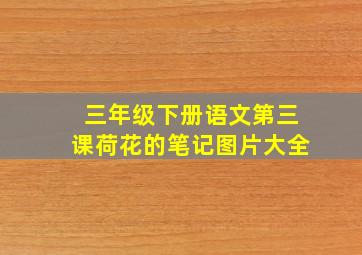 三年级下册语文第三课荷花的笔记图片大全